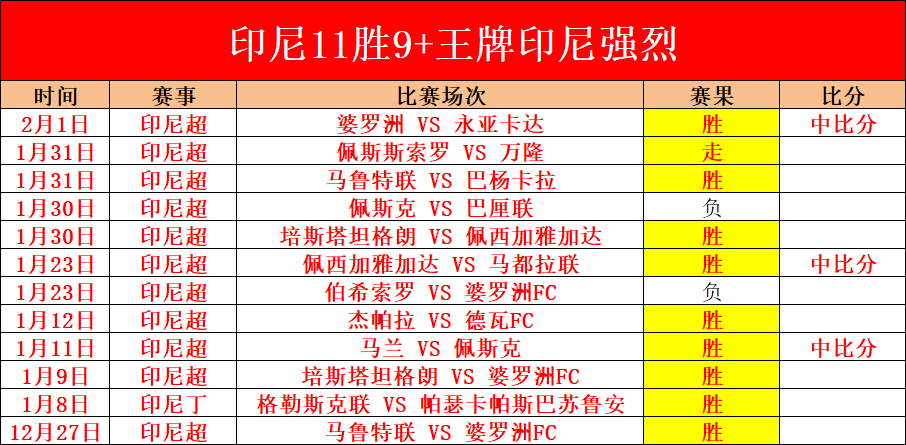 印尼11胜9+王牌印尼强烈

| 时间 | 赛事 | 比赛场次 | 赛果 | 比分 |
|---|---|---|---|---|
| 2月1日 | 印尼超 | 婆罗洲 VS 永亚卡达 | 胜 | 中比分 |
| 1月31日 | 印尼超 | 佩斯斯索罗 VS 万隆 | 走 | |
| 1月31日 | 印尼超 | 马鲁特联 VS 巴杨卡拉 | 胜 | |
| 1月30日 | 印尼超 | 佩斯克 VS 巴厘联 | 负 | |
| 1月30日 | 印尼超 | 培斯塔坦格朗 VS 佩西加雅加达 | 胜 | |
| 1月23日 | 印尼超 | 佩西加雅加达 VS 马都拉联 | 胜 | 中比分 |
| 1月23日 | 印尼超 | 伯希索罗 VS 婆罗洲FC | 负 | |
| 1月12日 | 印尼超 | 杰帕拉 VS 德瓦FC | 胜 | |
| 1月11日 | 印尼超 | 马兰 VS 佩斯克 | 胜 | 中比分 |
| 1月9日 | 印尼超 | 培斯塔坦格朗 VS 婆罗洲FC | 胜 | |
| 1月8日 | 印尼丁 | 格勒斯克联 VS 帕瑟卡帕斯巴苏鲁安 | 胜 | |
| 12月27日 | 印尼超 | 马鲁特联 VS 婆罗洲FC | 胜 | |